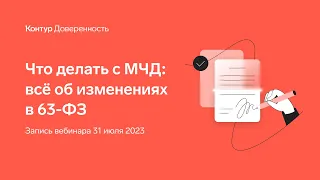 Контур Доверенность

Что делать с МЧД: всё об изменениях в 63-ФЗ

Запись вебинара 31 июля 2023